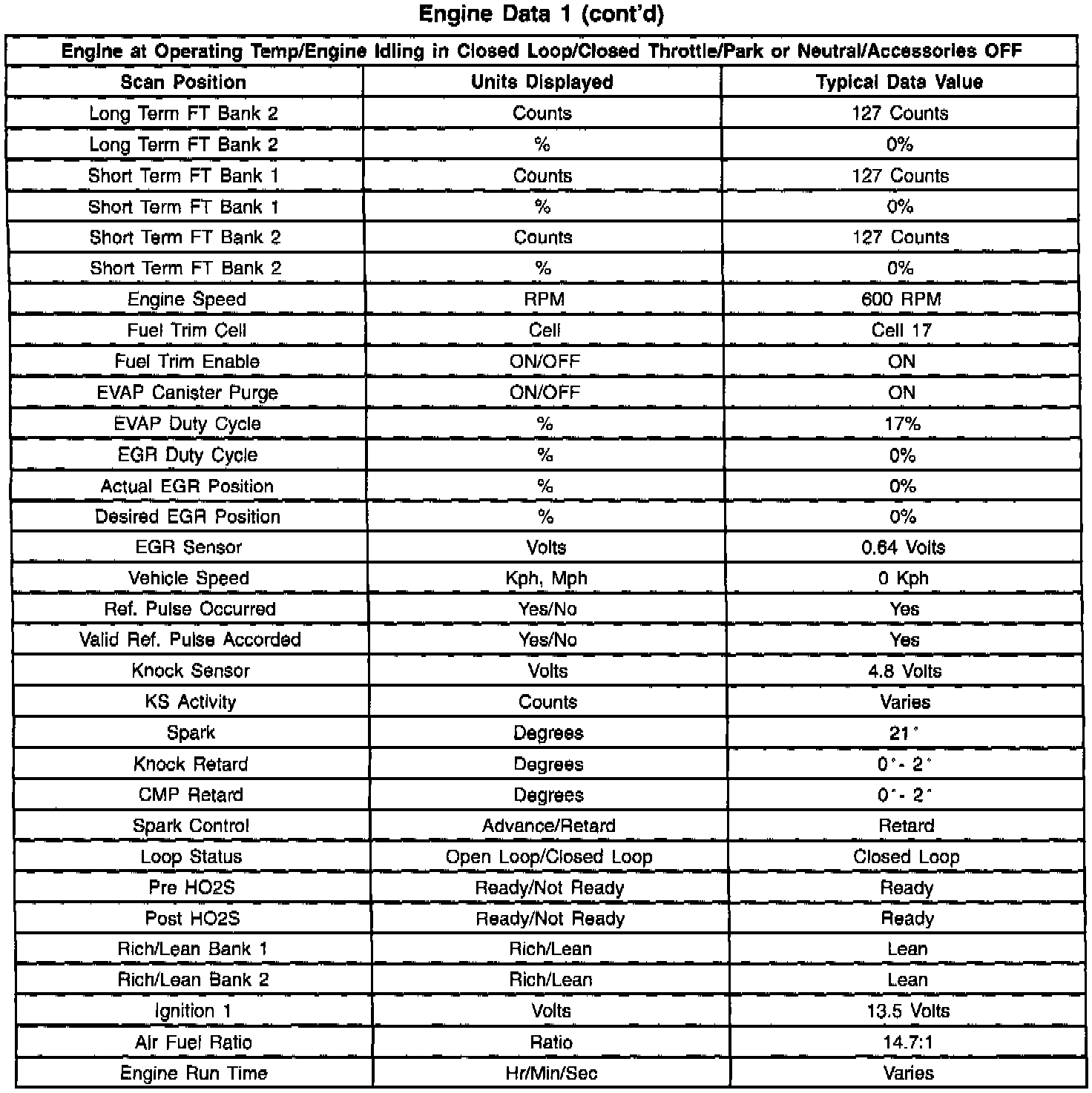 Engine Data 1 (cont'd)

| Engine at Operating Temp/Engine Idling in Closed Loop/Closed Throttle/Park or Neutral/Accessories OFF | | |
|---|---|---|
| Scan Position | Units Displayed | Typical Data Value |
| Long Term FT Bank 2 | Counts | 127 Counts |
| Long Term FT Bank 2 | % | 0% |
| Short Term FT Bank 1 | Counts | 127 Counts |
| Short Term FT Bank 1 | % | 0% |
| Short Term FT Bank 2 | Counts | 127 Counts |
| Short Term FT Bank 2 | % | 0% |
| Engine Speed | RPM | 600 RPM |
| Fuel Trim Cell | Cell | Cell 17 |
| Fuel Trim Enable | ON/OFF | ON |
| EVAP Canister Purge | ON/OFF | ON |
| EVAP Duty Cycle | % | 17% |
| EGR Duty Cycle | % | 0% |
| Actual EGR Position | % | 0% |
| Desired EGR Position | % | 0% |
| EGR Sensor | Volts | 0.64 Volts |
| Vehicle Speed | Kph, Mph | 0 Kph |
| Ref. Pulse Occurred | Yes/No | Yes |
| Valid Ref. Pulse Accorded | Yes/No | Yes |
| Knock Sensor | Volts | 4.8 Volts |
| KS Activity | Counts | Varies |
| Spark | Degrees | 21° |
| Knock Retard | Degrees | 0°- 2° |
| CMP Retard | Degrees | 0°- 2° |
| Spark Control | Advance/Retard | Retard |
| Loop Status | Open Loop/Closed Loop | Closed Loop |
| Pre HO2S | Ready/Not Ready | Ready |
| Post HO2S | Ready/Not Ready | Ready |
| Rich/Lean Bank 1 | Rich/Lean | Lean |
| Rich/Lean Bank 2 | Rich/Lean | Lean |
| Ignition 1 | Volts | 13.5 Volts |
| Air Fuel Ratio | Ratio | 14.7:1 |
| Engine Run Time | Hr/Min/Sec | Varies |